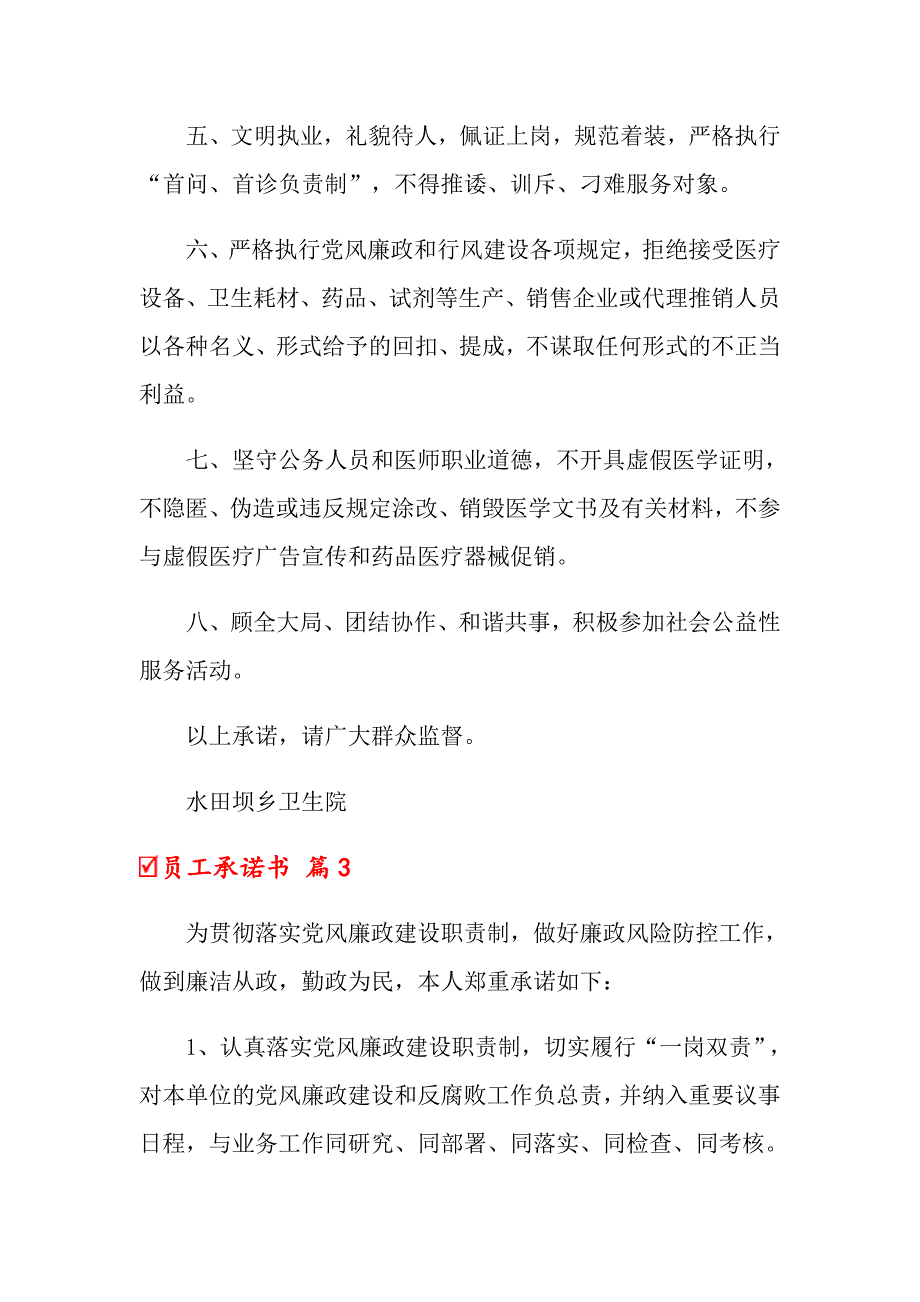 五、文明执业，礼貌待人，佩证上岗，规范着装，严格执行“首问、首诊负责制”，不得推诿、训斥、刁难服务对象。

六、严格执行党风廉政和行风建设各项规定，拒绝接受医疗设备、卫生耗材、药品、试剂等生产、销售企业或代理推销人员以各种名义、形式给予的回扣、提成，不谋取任何形式的不正当利益。

七、坚守公务人员和医师职业道德，不开具虚假医学证明，不隐匿、伪造或违反规定涂改、销毁医学文书及有关材料，不参与虚假医疗广告宣传和药品医疗器械促销。

八、顾全大局、团结协作、和谐共事，积极参加社会公益性服务活动。

以上承诺，请广大群众监督。

水田坝乡卫生院

☑员工承诺书 篇3

为贯彻落实党风廉政建设职责制，做好廉政风险防控工作，做到廉洁从政，勤政为民，本人郑重承诺如下：

1、认真落实党风廉政建设职责制，切实履行“一岗双责”，对本单位的党风廉政建设和反腐败工作负总责，并纳入重要议事日程，与业务工作同研究、同部署、同落实、同检查、同考核。